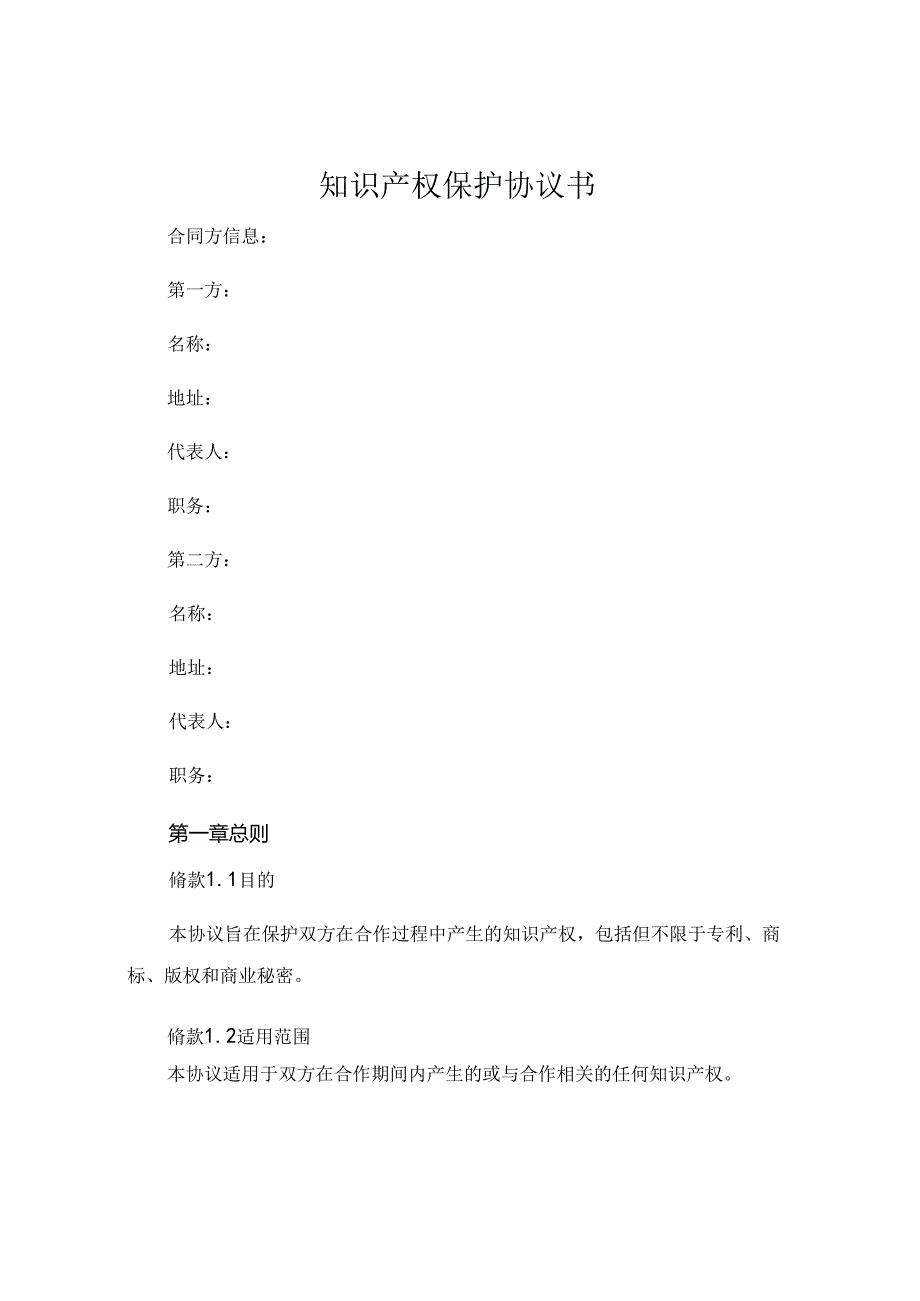 知识产权保护协议书

合同方信息：

第一方：

名称：

地址：

代表人：

职务：

第二方：

名称：

地址：

代表人：

职务：

第一章总则

脩款1.1目的

本协议旨在保护双方在合作过程中产生的知识产权，包括但不限于专利、商标、版权和商业秘密。

脩款1.2适用范围

本协议适用于双方在合作期间内产生的或与合作相关的任何知识产权。